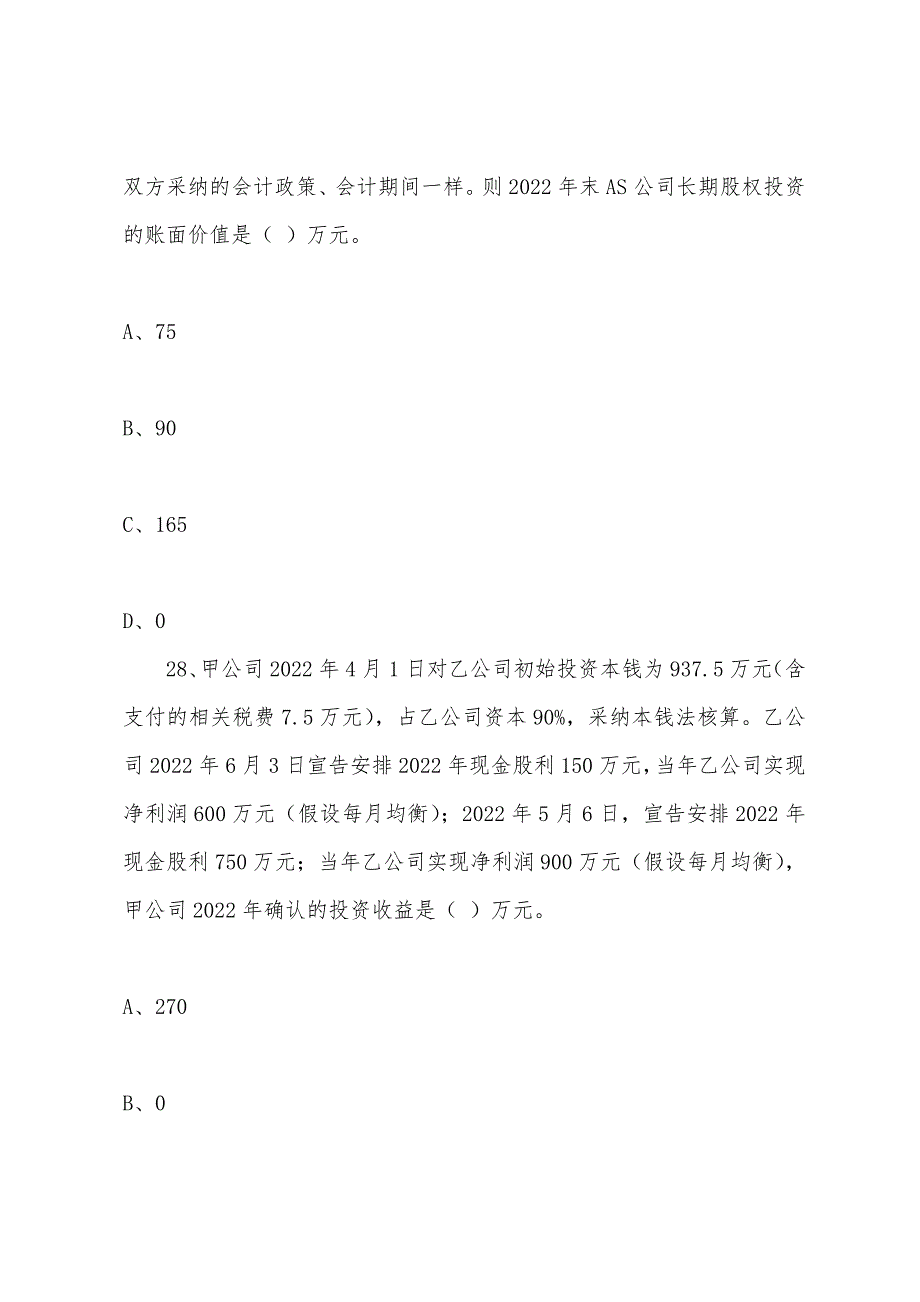 双方采纳的会计政策、会计期间一样。则 2022 年末 AS 公司长期股权投资的账面价值是（ ）万元。

A、75

B、90

C、165

D、0

28、甲公司 2022 年 4 月 1 日对乙公司初始投资本钱为 937.5 万元(含支付的相关税费 7.5 万元)，占乙公司资本 90%，采纳本钱法核算。乙公司 2022 年 6 月 3 日宣告安排 2022 年现金股利 150 万元，当年乙公司实现净利润 600 万元（假设每月均衡）；2022 年 5 月 6 日，宣告安排 2022 年现金股利 750 万元；当年乙公司实现净利润 900 万元（假设每月均衡），甲公司 2022 年确认的投资收益是（ ）万元。

A、270

B、0